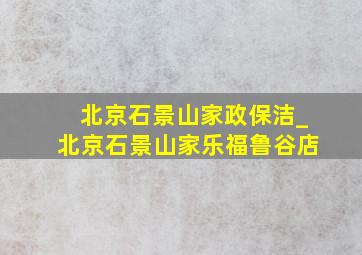 北京石景山家政保洁_
北京石景山家乐福鲁谷店